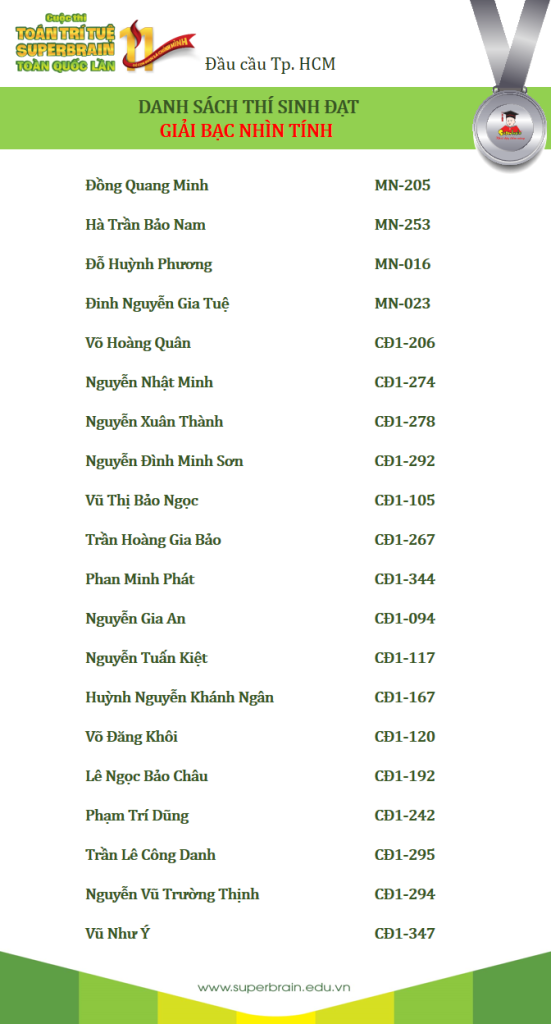 Cuộc thi
TOÁN TRÍ TUỆ
SUPERBRAIN
TOÀN QUỐC LẦN 11

Đầu cầu Tp. HCM

DANH SÁCH THÍ SINH ĐẠT
GIẢI BẠC NHÌN TÍNH

| | |
|---|---|
| Đồng Quang Minh | MN-205 |
| Hà Trần Bảo Nam | MN-253 |
| Đỗ Huỳnh Phương | MN-016 |
| Đinh Nguyễn Gia Tuệ | MN-023 |
| Võ Hoàng Quân | CĐ1-206 |
| Nguyễn Nhật Minh | CĐ1-274 |
| Nguyễn Xuân Thành | CĐ1-278 |
| Nguyễn Đình Minh Sơn | CĐ1-292 |
| Vũ Thị Bảo Ngọc | CĐ1-105 |
| Trần Hoàng Gia Bảo | CĐ1-267 |
| Phan Minh Phát | CĐ1-344 |
| Nguyễn Gia An | CĐ1-094 |
| Nguyễn Tuấn Kiệt | CĐ1-117 |
| Huỳnh Nguyễn Khánh Ngân | CĐ1-167 |
| Võ Đăng Khôi | CĐ1-120 |
| Lê Ngọc Bảo Châu | CĐ1-192 |
| Phạm Trí Dũng | CĐ1-242 |
| Trần Lê Công Danh | CĐ1-295 |
| Nguyễn Vũ Trường Thịnh | CĐ1-294 |
| Vũ Như Ý | CĐ1-347 |

www.superbrain.edu.vn